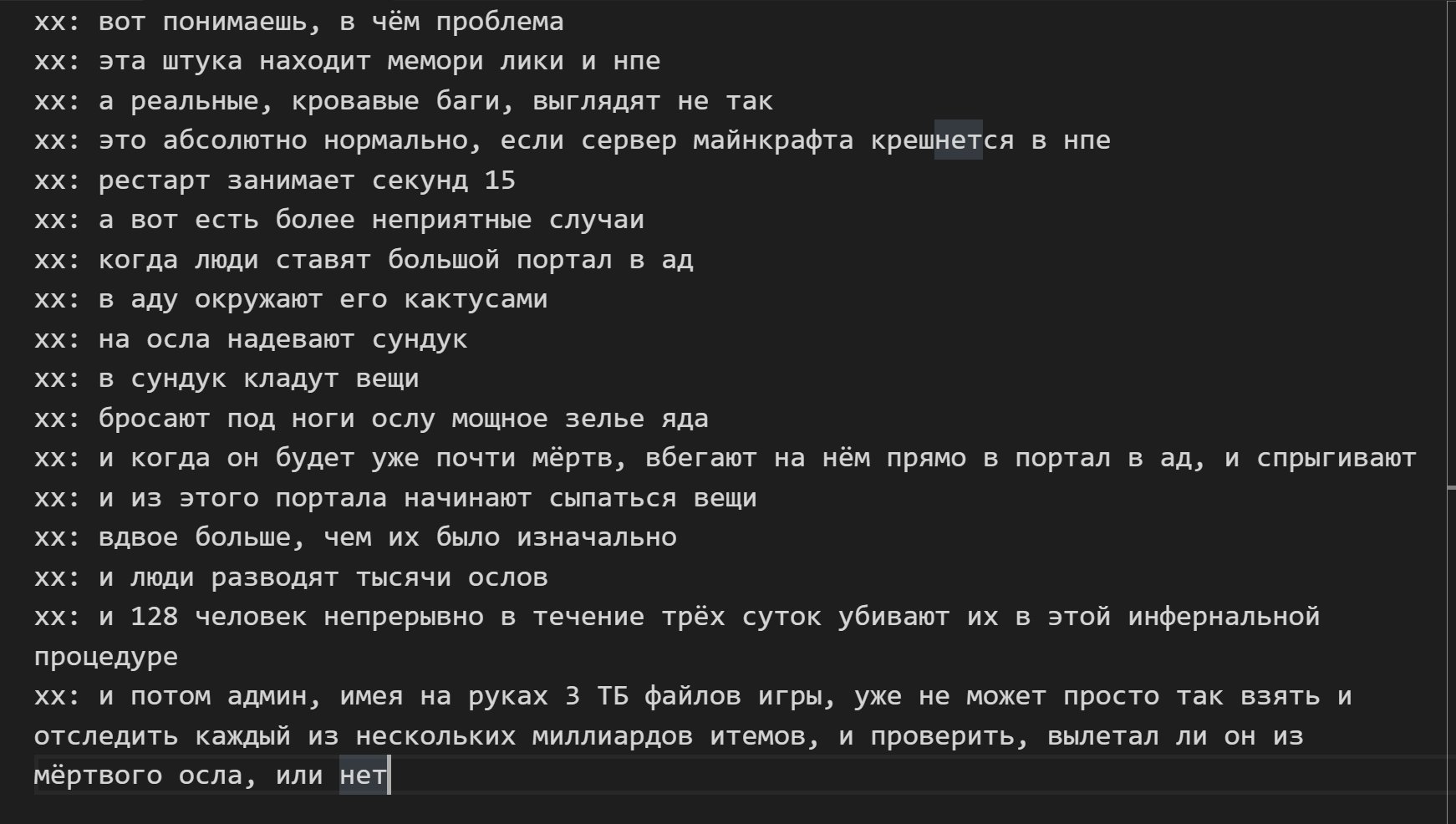 xx: вот понимаешь, в чём проблема
xx: эта штука находит мемори лики и нпе
xx: а реальные, кровавые баги, выглядят не так
xx: это абсолютно нормально, если сервер майнкрафта крешнется в нпе
xx: рестарт занимает секунд 15
xx: а вот есть более неприятные случаи
xx: когда люди ставят большой портал в ад
xx: в аду окружают его кактусами
xx: на осла надевают сундук
xx: в сундук кладут вещи
xx: бросают под ноги ослу мощное зелье яда
xx: и когда он будет уже почти мёртв, вбегают на нём прямо в портал в ад, и спрыгивают
xx: и из этого портала начинают сыпаться вещи
xx: вдвое больше, чем их было изначально
xx: и люди разводят тысячи ослов
xx: и 128 человек непрерывно в течение трёх суток убивают их в этой инфернальной процедуре
xx: и потом админ, имея на руках 3 ТБ файлов игры, уже не может просто так взять и отследить каждый из нескольких миллиардов итемов, и проверить, вылетал ли он из мёртвого осла, или нет